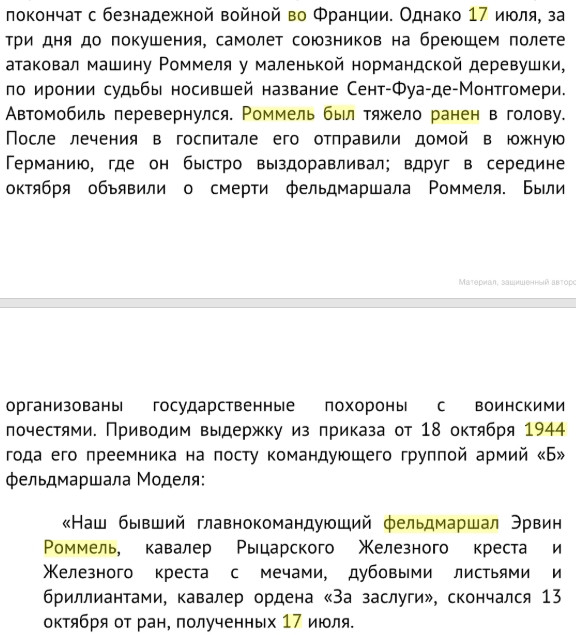 покончат с безнадежной войной во Франции. Однако 17 июля, за три дня до покушения, самолет союзников на бреющем полете атаковал машину Роммеля у маленькой нормандской деревушки, по иронии судьбы носившей название Сент-Фуа-де-Монтгомери. Автомобиль перевернулся. Роммель был тяжело ранен в голову. После лечения в госпитале его отправили домой в южную Германию, где он быстро выздоравливал; вдруг в середине октября объявили о смерти фельдмаршала Роммеля. Были

Материал, защищенный авторс

организованы государственные похороны с воинскими почестями. Приводим выдержку из приказа от 18 октября 1944 года его преемника на посту командующего группой армий «Б» фельдмаршала Моделя:

«Наш бывший главнокомандующий фельдмаршал Эрвин Роммель, кавалер Рыцарского Железного креста и Железного креста с мечами, дубовыми листьями и бриллиантами, кавалер ордена «За заслуги», скончался 13 октября от ран, полученных 17 июля.